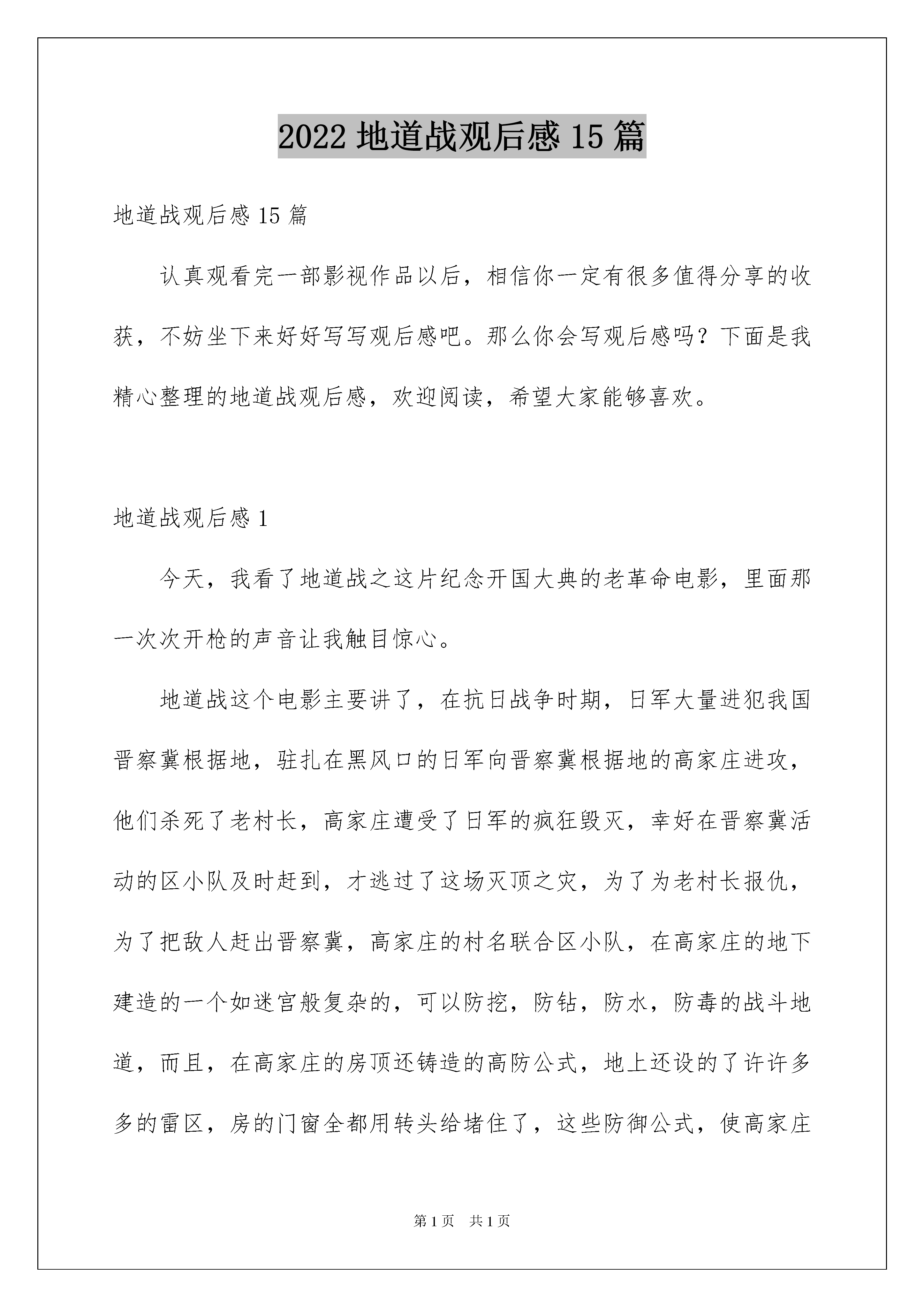 2022 地道战观后感 15 篇

地道战观后感 15 篇

认真观看完一部影视作品以后，相信你一定有很多值得分享的收获，不妨坐下来好好写写观后感吧。那么你会写观后感吗？下面是我精心整理的地道战观后感，欢迎阅读，希望大家能够喜欢。

地道战观后感 1

今天，我看了地道战之这片纪念开国大典的老革命电影，里面那一次次开枪的声音让我触目惊心。

地道战这个电影主要讲了，在抗日战争时期，日军大量进犯我国晋察冀根据地，驻扎在黑风口的日军向晋察冀根据地的高家庄进攻，他们杀死了老村长，高家庄遭受了日军的疯狂毁灭，幸好在晋察冀活动的区小队及时赶到，才逃过了这场灭顶之灾，为了为老村长报仇，为了把敌人赶出晋察冀，高家庄的村名联合区小队，在高家庄的地下建造的一个如迷宫般复杂的，可以防挖，防钻，防水，防毒的战斗地道，而且，在高家庄的房顶还铸造的高防公式，地上还设的了许许多多的雷区，房的门窗全都用转头给堵住了，这些防御公式，使高家庄

第 1 页　共 1 页